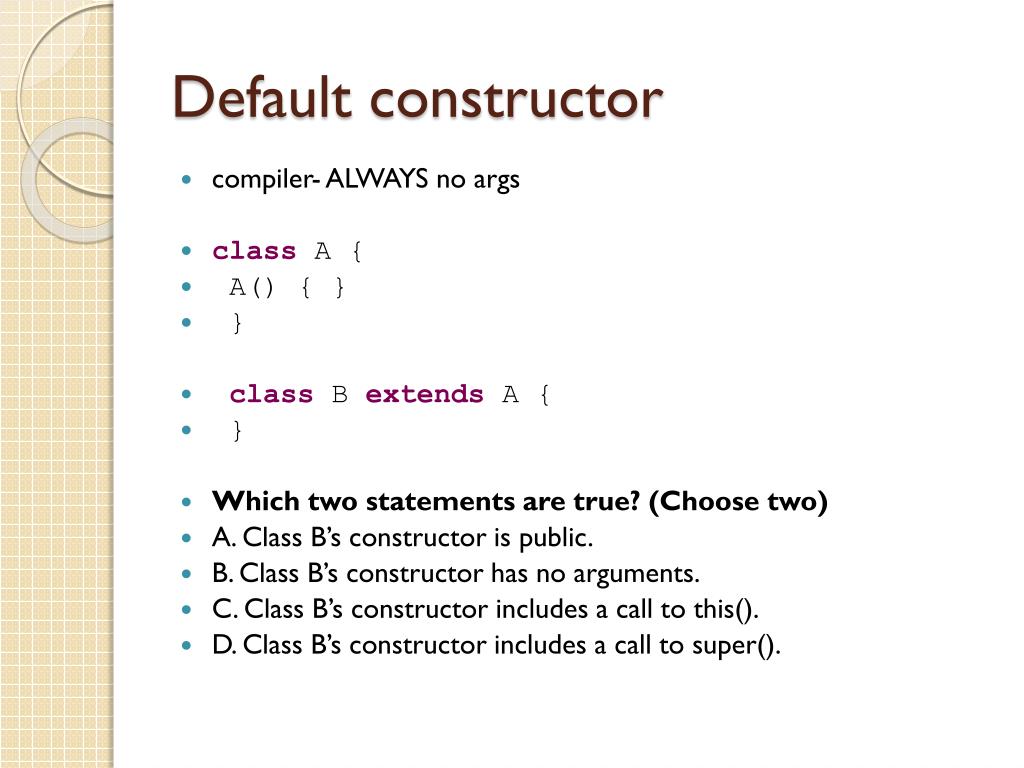 Default constructor

compiler- ALWAYS no args

class A {
A() { }
}

class B extends A {
}

Which two statements are true? (Choose two)
A. Class B's constructor is public.
B. Class B's constructor has no arguments.
C. Class B's constructor includes a call to this().
D. Class B's constructor includes a call to super().